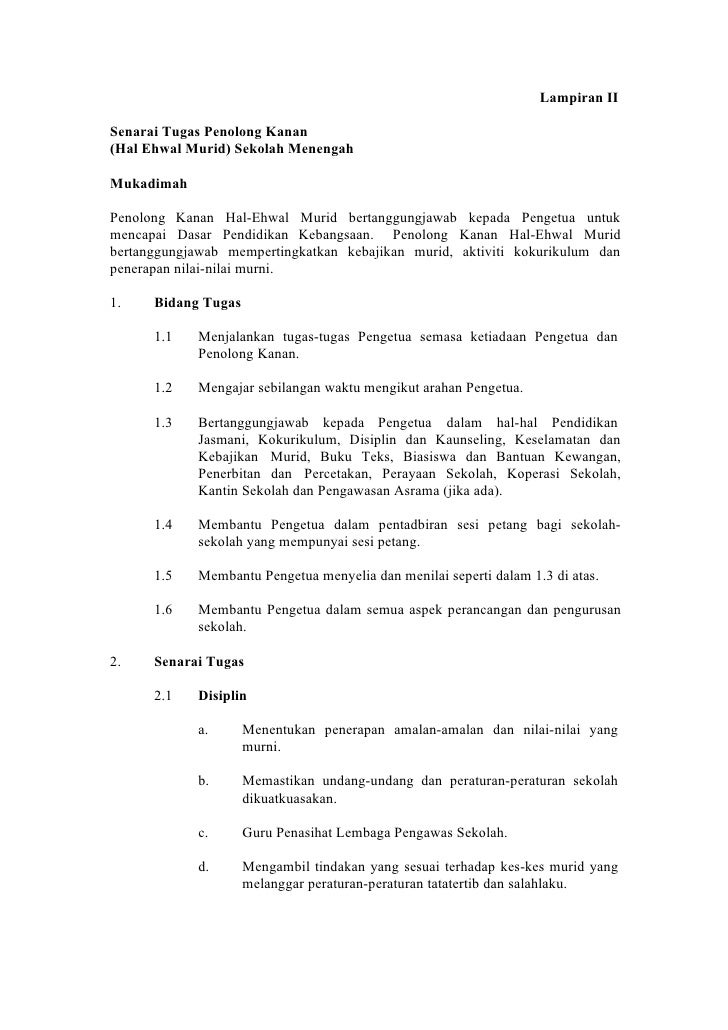 Lampiran II

Senarai Tugas Penolong Kanan
(Hal Ehwal Murid) Sekolah Menengah

Mukadimah

Penolong Kanan Hal-Ehwal Murid bertanggungjawab kepada Pengetua untuk mencapai Dasar Pendidikan Kebangsaan. Penolong Kanan Hal-Ehwal Murid bertanggungjawab mempertingkatkan kebajikan murid, aktiviti kokurikulum dan penerapan nilai-nilai murni.

1. Bidang Tugas

1.1 Menjalankan tugas-tugas Pengetua semasa ketiadaan Pengetua dan Penolong Kanan.

1.2 Mengajar sebilangan waktu mengikut arahan Pengetua.

1.3 Bertanggungjawab kepada Pengetua dalam hal-hal Pendidikan Jasmani, Kokurikulum, Disiplin dan Kaunseling, Keselamatan dan Kebajikan Murid, Buku Teks, Biasiswa dan Bantuan Kewangan, Penerbitan dan Percetakan, Perayaan Sekolah, Koperasi Sekolah, Kantin Sekolah dan Pengawasan Asrama (jika ada).

1.4 Membantu Pengetua dalam pentadbiran sesi petang bagi sekolah-sekolah yang mempunyai sesi petang.

1.5 Membantu Pengetua menyelia dan menilai seperti dalam 1.3 di atas.

1.6 Membantu Pengetua dalam semua aspek perancangan dan pengurusan sekolah.

2. Senarai Tugas

2.1 Disiplin

a. Menentukan penerapan amalan-amalan dan nilai-nilai yang murni.

b. Memastikan undang-undang dan peraturan-peraturan sekolah dikuatkuasakan.

c. Guru Penasihat Lembaga Pengawas Sekolah.

d. Mengambil tindakan yang sesuai terhadap kes-kes murid yang melanggar peraturan-peraturan tatatertib dan salahlaku.